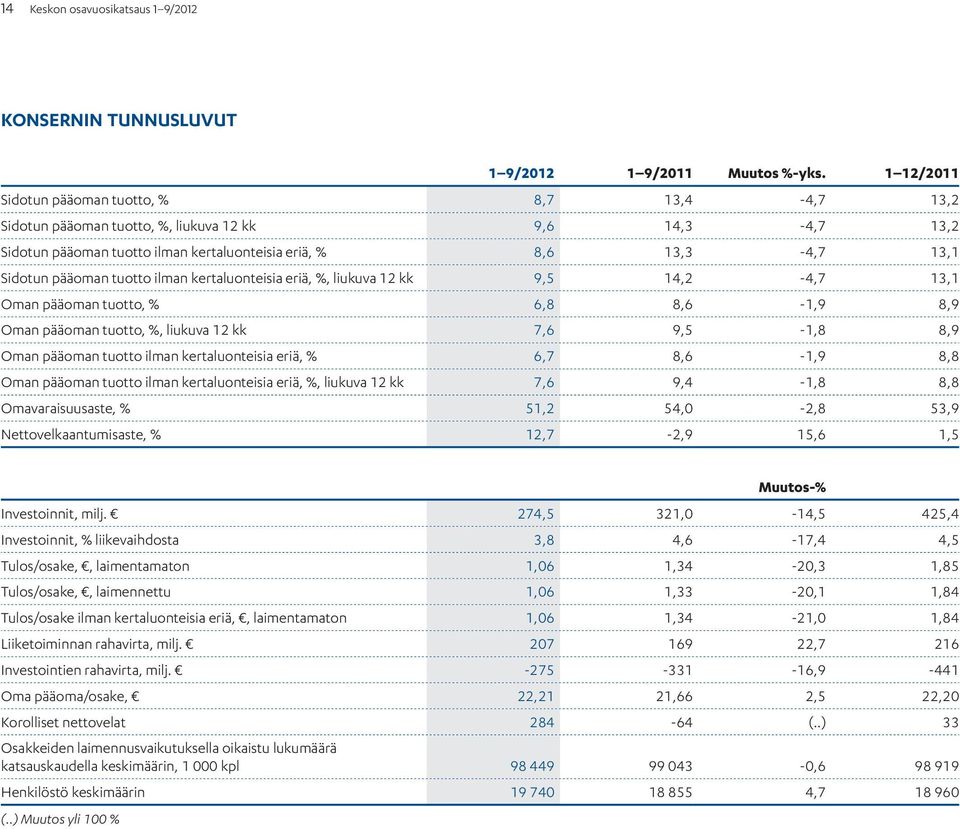 14 Keskon osavuosikatsaus 1–9/2012

KONSERNIN TUNNUSLUVUT

| | 1–9/2012 | 1–9/2011 | Muutos %-yks. | 1–12/2011 |
|---|---|---|---|---|
| Sidotun pääoman tuotto, % | 8,7 | 13,4 | -4,7 | 13,2 |
| Sidotun pääoman tuotto, %, liukuva 12 kk | 9,6 | 14,3 | -4,7 | 13,2 |
| Sidotun pääoman tuotto ilman kertaluonteisia eriä, % | 8,6 | 13,3 | -4,7 | 13,1 |
| Sidotun pääoman tuotto ilman kertaluonteisia eriä, %, liukuva 12 kk | 9,5 | 14,2 | -4,7 | 13,1 |
| Oman pääoman tuotto, % | 6,8 | 8,6 | -1,9 | 8,9 |
| Oman pääoman tuotto, %, liukuva 12 kk | 7,6 | 9,5 | -1,8 | 8,9 |
| Oman pääoman tuotto ilman kertaluonteisia eriä, % | 6,7 | 8,6 | -1,9 | 8,8 |
| Oman pääoman tuotto ilman kertaluonteisia eriä, %, liukuva 12 kk | 7,6 | 9,4 | -1,8 | 8,8 |
| Omavaraisuusaste, % | 51,2 | 54,0 | -2,8 | 53,9 |
| Nettovelkaantumisaste, % | 12,7 | -2,9 | 15,6 | 1,5 |

| | | | Muutos-% | |
|---|---|---|---|---|
| Investoinnit, milj. € | 274,5 | 321,0 | -14,5 | 425,4 |
| Investoinnit, % liikevaihdosta | 3,8 | 4,6 | -17,4 | 4,5 |
| Tulos/osake, €, laimentamaton | 1,06 | 1,34 | -20,3 | 1,85 |
| Tulos/osake, €, laimennettu | 1,06 | 1,33 | -20,1 | 1,84 |
| Tulos/osake ilman kertaluonteisia eriä, €, laimentamaton | 1,06 | 1,34 | -21,0 | 1,84 |
| Liiketoiminnan rahavirta, milj. € | 207 | 169 | 22,7 | 216 |
| Investointien rahavirta, milj. € | -275 | -331 | -16,9 | -441 |
| Oma pääoma/osake, € | 22,21 | 21,66 | 2,5 | 22,20 |
| Korolliset nettovelat | 284 | -64 | (..) | 33 |
| Osakkeiden laimennusvaikutuksella oikaistu lukumäärä katsauskaudella keskimäärin, 1 000 kpl | 98 449 | 99 043 | -0,6 | 98 919 |
| Henkilöstö keskimäärin | 19 740 | 18 855 | 4,7 | 18 960 |

(..) Muutos yli 100 %